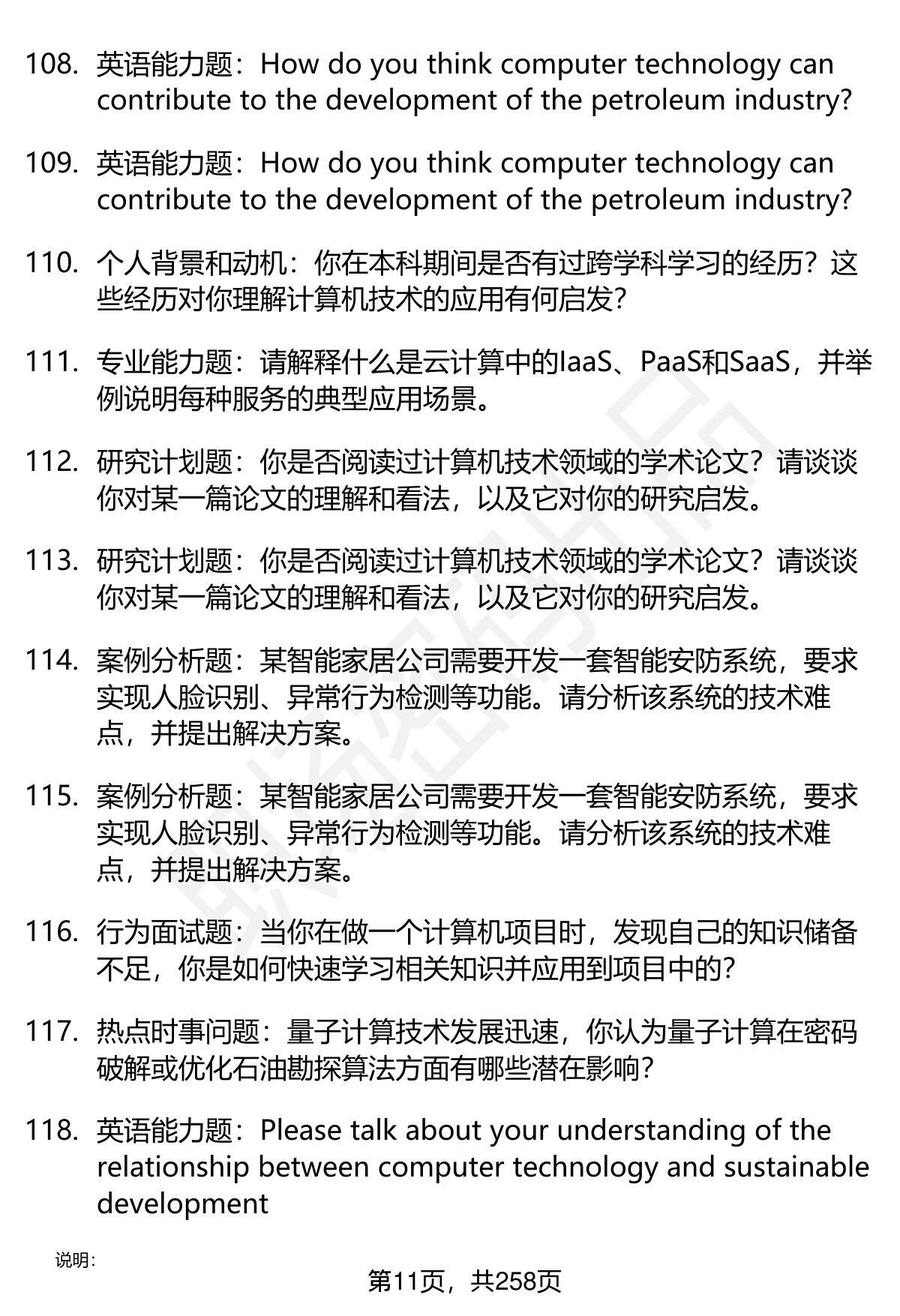 108. 英语能力题：How do you think computer technology can contribute to the development of the petroleum industry?

109. 英语能力题：How do you think computer technology can contribute to the development of the petroleum industry?

110. 个人背景和动机：你在本科期间是否有过跨学科学习的经历？这些经历对你理解计算机技术的应用有何启发？

111. 专业能力题：请解释什么是云计算中的IaaS、PaaS和SaaS，并举例说明每种服务的典型应用场景。

112. 研究计划题：你是否阅读过计算机技术领域的学术论文？请谈谈你对某一篇论文的理解和看法，以及它对你的研究启发。

113. 研究计划题：你是否阅读过计算机技术领域的学术论文？请谈谈你对某一篇论文的理解和看法，以及它对你的研究启发。

114. 案例分析题：某智能家居公司需要开发一套智能安防系统，要求实现人脸识别、异常行为检测等功能。请分析该系统的技术难点，并提出解决方案。

115. 案例分析题：某智能家居公司需要开发一套智能安防系统，要求实现人脸识别、异常行为检测等功能。请分析该系统的技术难点，并提出解决方案。

116. 行为面试题：当你在做一个计算机项目时，发现自己的知识储备不足，你是如何快速学习相关知识并应用到项目中的？

117. 热点时事问题：量子计算技术发展迅速，你认为量子计算在密码破解或优化石油勘探算法方面有哪些潜在影响？

118. 英语能力题：Please talk about your understanding of the relationship between computer technology and sustainable development

说明：

第11页，共258页